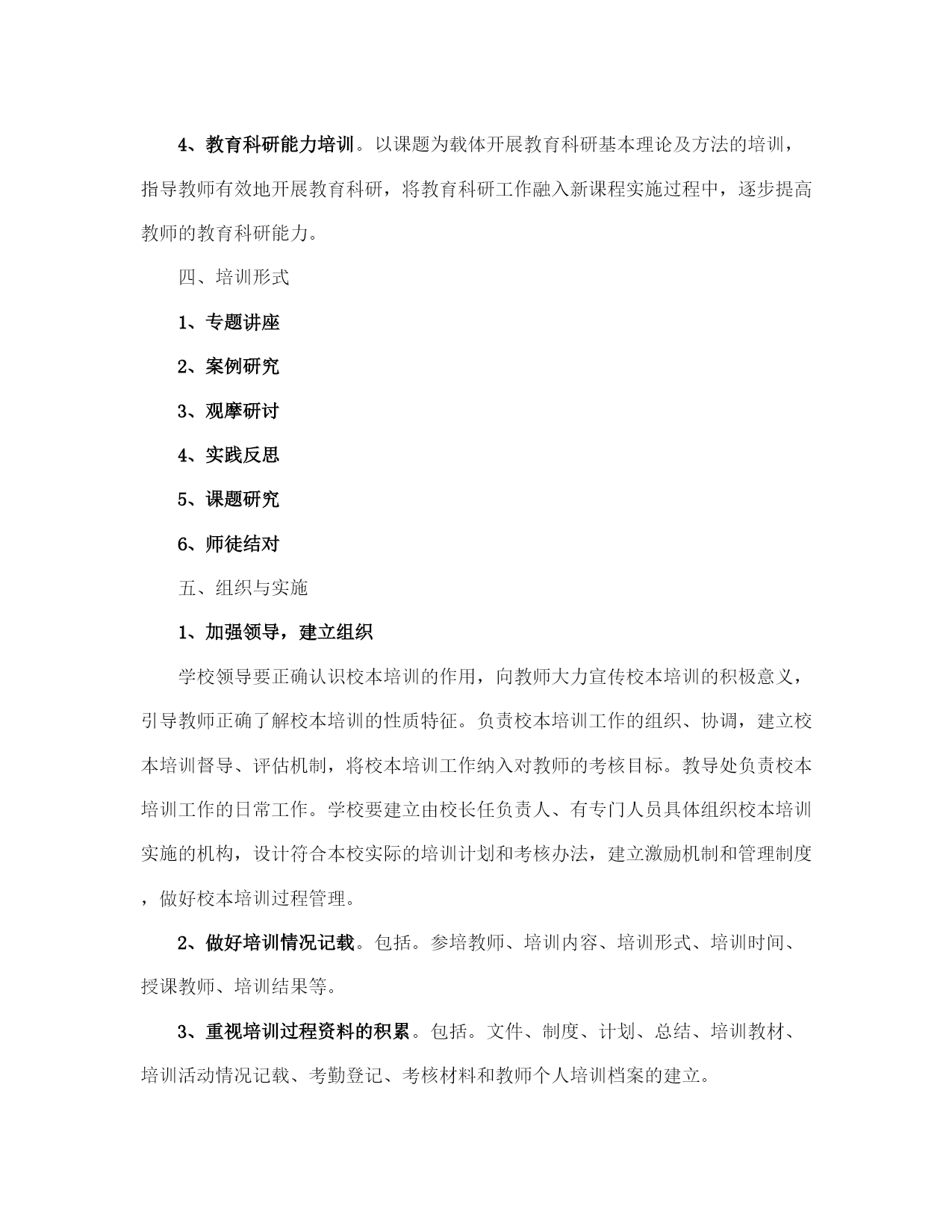 4、教育科研能力培训。以课题为载体开展教育科研基本理论及方法的培训，指导教师有效地开展教育科研，将教育科研工作融入新课程实施过程中，逐步提高教师的教育科研能力。

四、培训形式

1、专题讲座

2、案例研究

3、观摩研讨

4、实践反思

5、课题研究

6、师徒结对

五、组织与实施

1、加强领导，建立组织

学校领导要正确认识校本培训的作用，向教师大力宣传校本培训的积极意义，引导教师正确了解校本培训的性质特征。负责校本培训工作的组织、协调，建立校本培训督导、评估机制，将校本培训工作纳入对教师的考核目标。教导处负责校本培训工作的日常工作。学校要建立由校长任负责人、有专门人员具体组织校本培训实施的机构，设计符合本校实际的培训计划和考核办法，建立激励机制和管理制度，做好校本培训过程管理。

2、做好培训情况记载。包括。参培教师、培训内容、培训形式、培训时间、授课教师、培训结果等。

3、重视培训过程资料的积累。包括。文件、制度、计划、总结、培训教材、培训活动情况记载、考勤登记、考核材料和教师个人培训档案的建立。